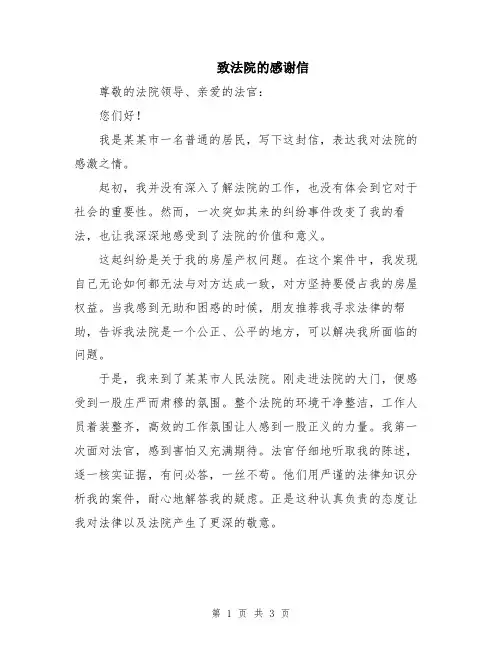 致法院的感谢信

尊敬的法院领导、亲爱的法官：

您们好！

我是某某市一名普通的居民，写下这封信，表达我对法院的感激之情。

起初，我并没有深入了解法院的工作，也没有体会到它对于社会的重要性。然而，一次突如其来的纠纷事件改变了我的看法，也让我深深地感受到了法院的价值和意义。

这起纠纷是关于我的房屋产权问题。在这个案件中，我发现自己无论如何都无法与对方达成一致，对方坚持要侵占我的房屋权益。当我感到无助和困惑的时候，朋友推荐我寻求法律的帮助，告诉我法院是一个公正、公平的地方，可以解决我所面临的问题。

于是，我来到了某某市人民法院。刚走进法院的大门，便感受到一股庄严而肃穆的氛围。整个法院的环境干净整洁，工作人员着装整齐，高效的工作氛围让人感到一股正义的力量。我第一次面对法官，感到害怕又充满期待。法官仔细地听取我的陈述，逐一核实证据，有问必答，一丝不苟。他们用严谨的法律知识分析我的案件，耐心地解答我的疑虑。正是这种认真负责的态度让我对法律以及法院产生了更深的敬意。

第 1 页 共 3 页